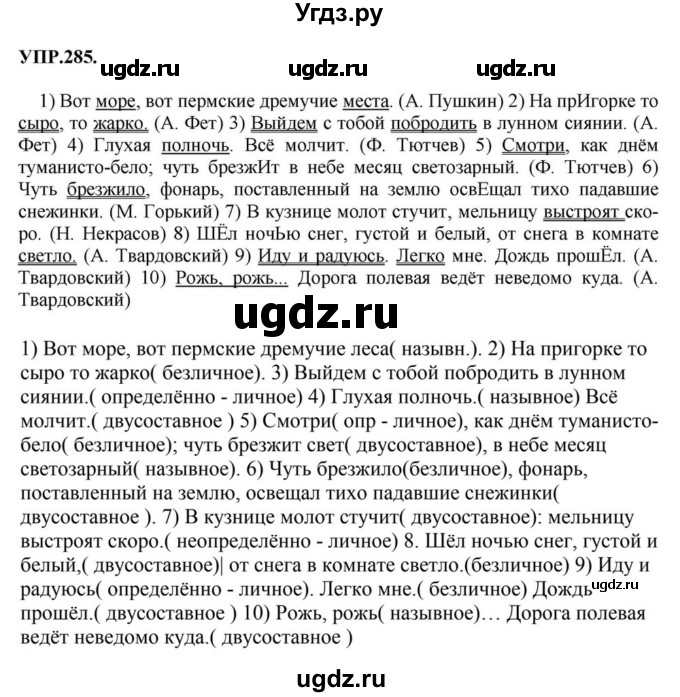 Угдз.ру

УПР.285. ugdz.ru ugdz.ru ugdz.ru

1) Вот море, вот пермские дремучие места. (А. Пушкин) 2) На прИгорке то сыро, то жарко. (А. Фет) 3) Выйдем с тобой побродить в лунном сиянии. (А. Фет) 4) Глухая полночь. Всё молчит. (Ф. Тютчев) 5) Смотри, как днём туманисто-бело; чуть брезжИт в небе месяц светозарный. (Ф. Тютчев) 6) Чуть брезжило, фонарь, поставленный на землю освЕщал тихо падавшие снежинки. (М. Горький) 7) В кузнице молот стучит, мельницу выстроят скоро. (Н. Некрасов) 8) ШЁл ночЬю снег, густой и белый, от снега в комнате светло. (А. Твардовский) 9) Иду и радуюсь. Легко мне. Дождь прошЁл. (А. Твардовский) 10) Рожь, рожь... Дорога полевая ведёт неведомо куда. (А. Твардовский)

ugdz.ru

1) Вот море, вот пермские дремучие леса( назывн.). 2) На пригорке то сыро то жарко( безличное). 3) Выйдем с тобой побродить в лунном сиянии.( определённо - личное) 4) Глухая полночь.( назывное) Всё молчит.( двусоставное ) 5) Смотри( опр - личное), как днём туманисто-бело( безличное); чуть брезжит свет( двусоставное), в небе месяц светозарный( назывное). 6) Чуть брезжило(безличное), фонарь, поставленный на землю, освещал тихо падавшие снежинки( двусоставное ). 7) В кузнице молот стучит( двусоставное): мельницу выстроят скоро.( неопределённо - личное) 8. Шёл ночью снег, густой и белый,( двусоставное)| от снега в комнате светло.(безличное) 9) Иду и радуюсь( определённо - личное). Легко мне.( безличное) Дождь прошёл.( двусоставное ) 10) Рожь, рожь( назывное)… Дорога полевая ведёт неведомо куда.( двусоставное )

ugdz.ru

ugdz.ru